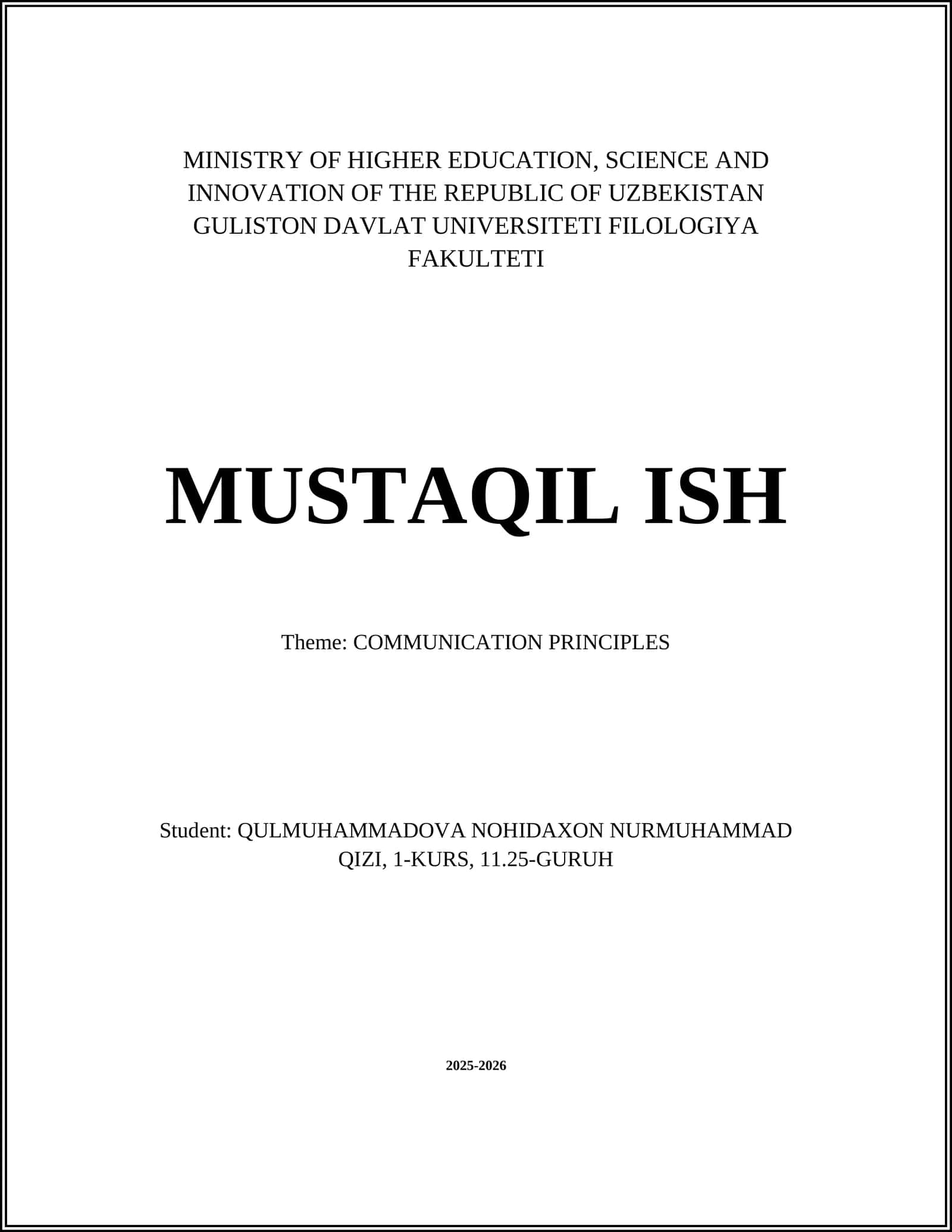 MINISTRY OF HIGHER EDUCATION, SCIENCE AND INNOVATION OF THE REPUBLIC OF UZBEKISTAN GULISTON DAVLAT UNIVERSITETI FILOLOGIYA FAKULTETI

MUSTAQIL ISH

Theme: COMMUNICATION PRINCIPLES

Student: QULMUHAMMADOVA NOHIDAXON NURMUHAMMAD QIZI, 1-KURS, 11.25-GURUH

2025-2026